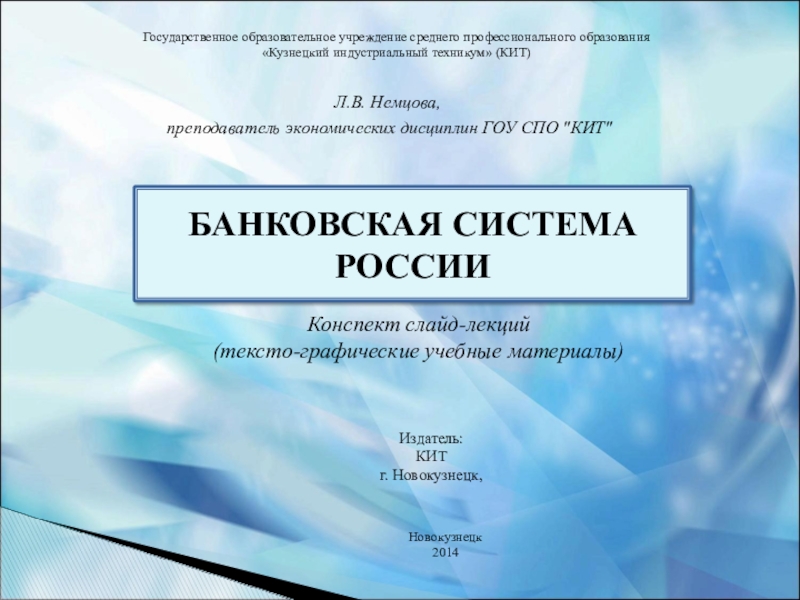 Государственное образовательное учреждение среднего профессионального образования
«Кузнецкий индустриальный техникум» (КИТ)

Л.В. Немцова,
преподаватель экономических дисциплин ГОУ СПО "КИТ"

БАНКОВСКАЯ СИСТЕМА
РОССИИ

Конспект слайд-лекций
(тексто-графические учебные материалы)

Издатель:
КИТ
г. Новокузнецк,

Новокузнецк
2014